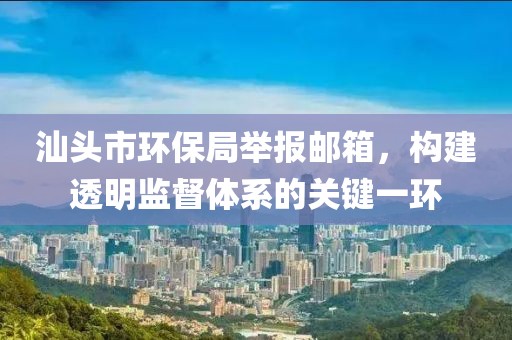 汕头市环保局举报邮箱，构建透明监督体系的关键一环